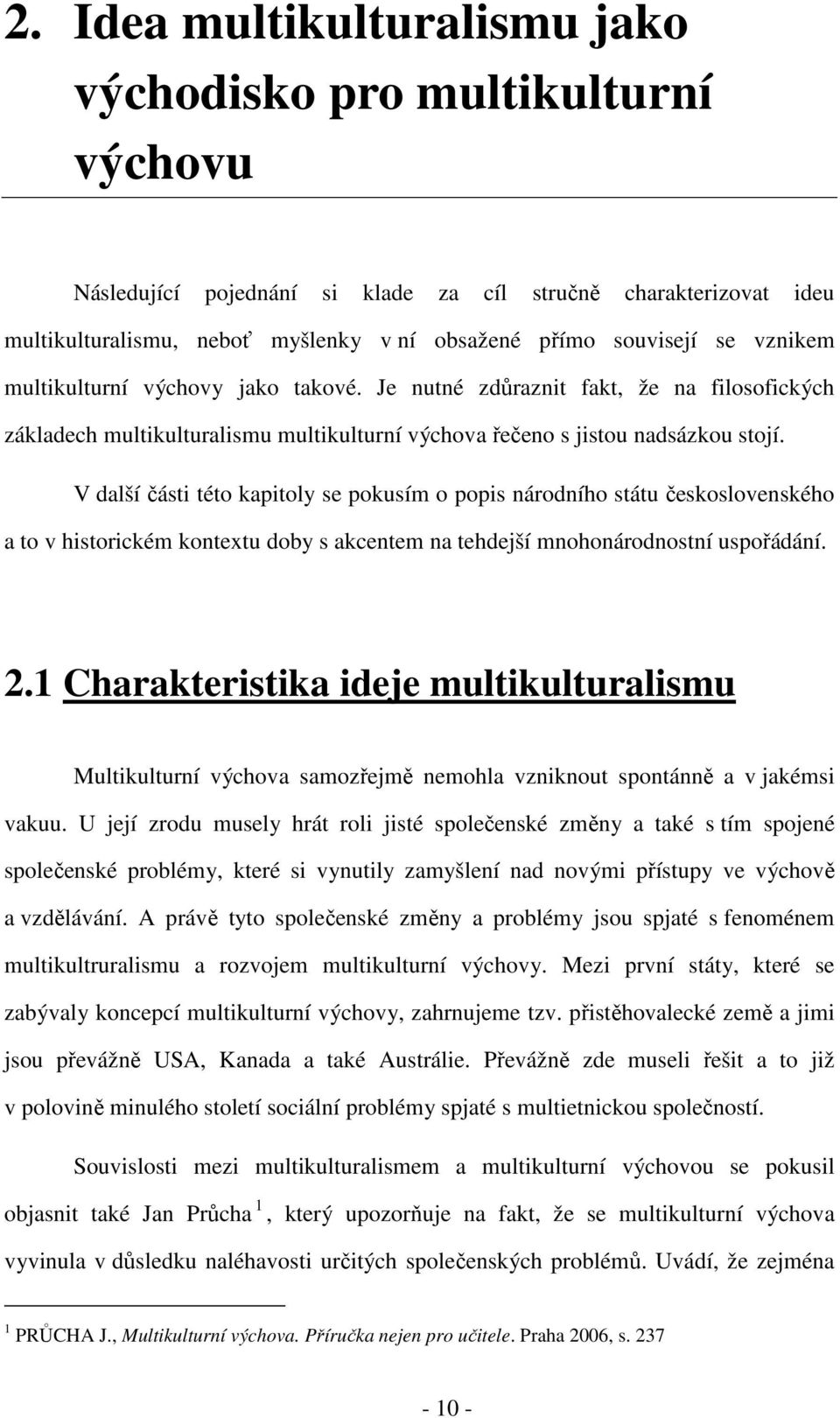 2. Idea multikulturalismu jako východisko pro multikulturní výchovu

Následující pojednání si klade za cíl stručně charakterizovat ideu multikulturalismu, neboť myšlenky v ní obsažené přímo souvisejí se vznikem multikulturní výchovy jako takové. Je nutné zdůraznit fakt, že na filosofických základech multikulturalismu multikulturní výchova řečeno s jistou nadsázkou stojí.

V další části této kapitoly se pokusím o popis národního státu československého a to v historickém kontextu doby s akcentem na tehdejší mnohonárodnostní uspořádání.

2.1 Charakteristika ideje multikulturalismu

Multikulturní výchova samozřejmě nemohla vzniknout spontánně a v jakémsi vakuu. U její zrodu musely hrát roli jisté společenské změny a také s tím spojené společenské problémy, které si vynutily zamyšlení nad novými přístupy ve výchově a vzdělávání. A právě tyto společenské změny a problémy jsou spjaté s fenoménem multikultruralismu a rozvojem multikulturní výchovy. Mezi první státy, které se zabývaly koncepcí multikulturní výchovy, zahrnujeme tzv. přistěhovalecké země a jimi jsou převážně USA, Kanada a také Austrálie. Převážně zde museli řešit a to již v polovině minulého století sociální problémy spjaté s multietnickou společností.

Souvislosti mezi multikulturalismem a multikulturní výchovou se pokusil objasnit také Jan Průcha $^1$, který upozorňuje na fakt, že se multikulturní výchova vyvinula v důsledku naléhavosti určitých společenských problémů. Uvádí, že zejména

$^1$ PRŮCHA J., Multikulturní výchova. Příručka nejen pro učitele. Praha 2006, s. 237

- 10 -